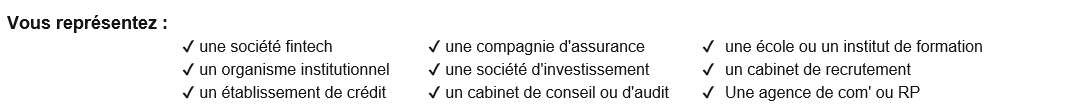 Vous représentez :

✓ une société fintech
✓ un organisme institutionnel
✓ un établissement de crédit

✓ une compagnie d'assurance
✓ une société d'investissement
✓ un cabinet de conseil ou d'audit

✓ une école ou un institut de formation
✓ un cabinet de recrutement
✓ Une agence de com' ou RP